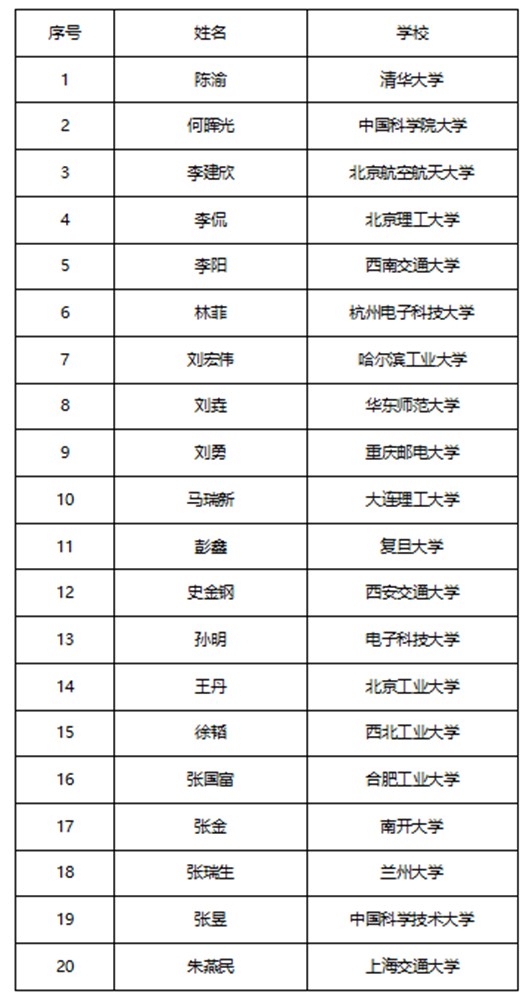 | 序号 | 姓名 | 学校 |
|---|---|---|
| 1 | 陈渝 | 清华大学 |
| 2 | 何晖光 | 中国科学院大学 |
| 3 | 李建欣 | 北京航空航天大学 |
| 4 | 李侃 | 北京理工大学 |
| 5 | 李阳 | 西南交通大学 |
| 6 | 林菲 | 杭州电子科技大学 |
| 7 | 刘宏伟 | 哈尔滨工业大学 |
| 8 | 刘垚 | 华东师范大学 |
| 9 | 刘勇 | 重庆邮电大学 |
| 10 | 马瑞新 | 大连理工大学 |
| 11 | 彭鑫 | 复旦大学 |
| 12 | 史金钢 | 西安交通大学 |
| 13 | 孙明 | 电子科技大学 |
| 14 | 王丹 | 北京工业大学 |
| 15 | 徐韬 | 西北工业大学 |
| 16 | 张国富 | 合肥工业大学 |
| 17 | 张金 | 南开大学 |
| 18 | 张瑞生 | 兰州大学 |
| 19 | 张昱 | 中国科学技术大学 |
| 20 | 朱燕民 | 上海交通大学 |